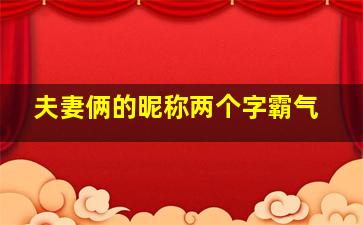 夫妻俩的昵称两个字霸气